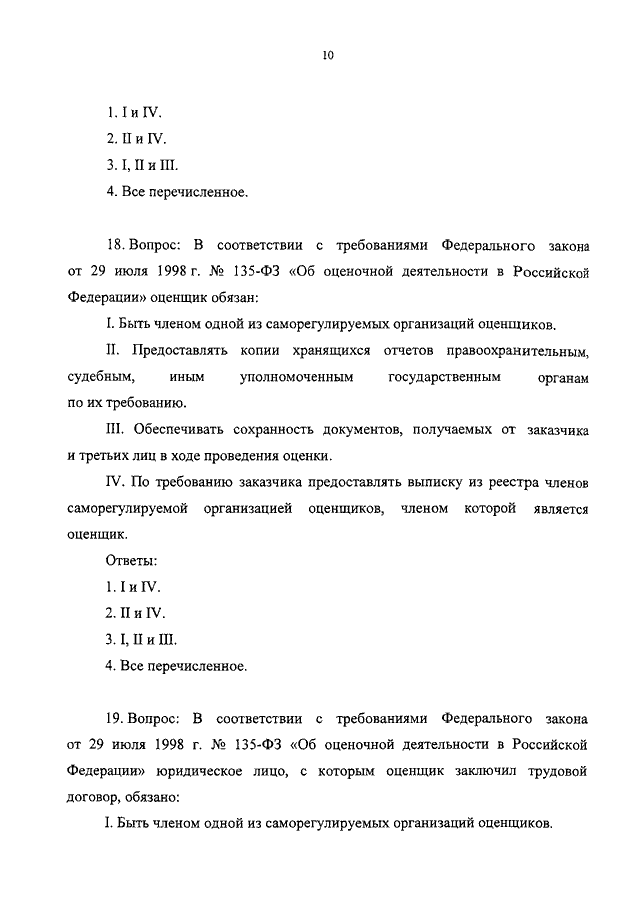 10

1. I и IV.

2. II и IV.

3. I, II и III.

4. Все перечисленное.

18. Вопрос: В соответствии с требованиями Федерального закона от 29 июля 1998 г. № 135-ФЗ «Об оценочной деятельности в Российской Федерации» оценщик обязан:

I. Быть членом одной из саморегулируемых организаций оценщиков.

II. Предоставлять копии хранящихся отчетов правоохранительным, судебным, иным уполномоченным государственным органам по их требованию.

III. Обеспечивать сохранность документов, получаемых от заказчика и третьих лиц в ходе проведения оценки.

IV. По требованию заказчика предоставлять выписку из реестра членов саморегулируемой организацией оценщиков, членом которой является оценщик.

Ответы:

1. I и IV.

2. II и IV.

3. I, II и III.

4. Все перечисленное.

19. Вопрос: В соответствии с требованиями Федерального закона от 29 июля 1998 г. № 135-ФЗ «Об оценочной деятельности в Российской Федерации» юридическое лицо, с которым оценщик заключил трудовой договор, обязано:

I. Быть членом одной из саморегулируемых организаций оценщиков.